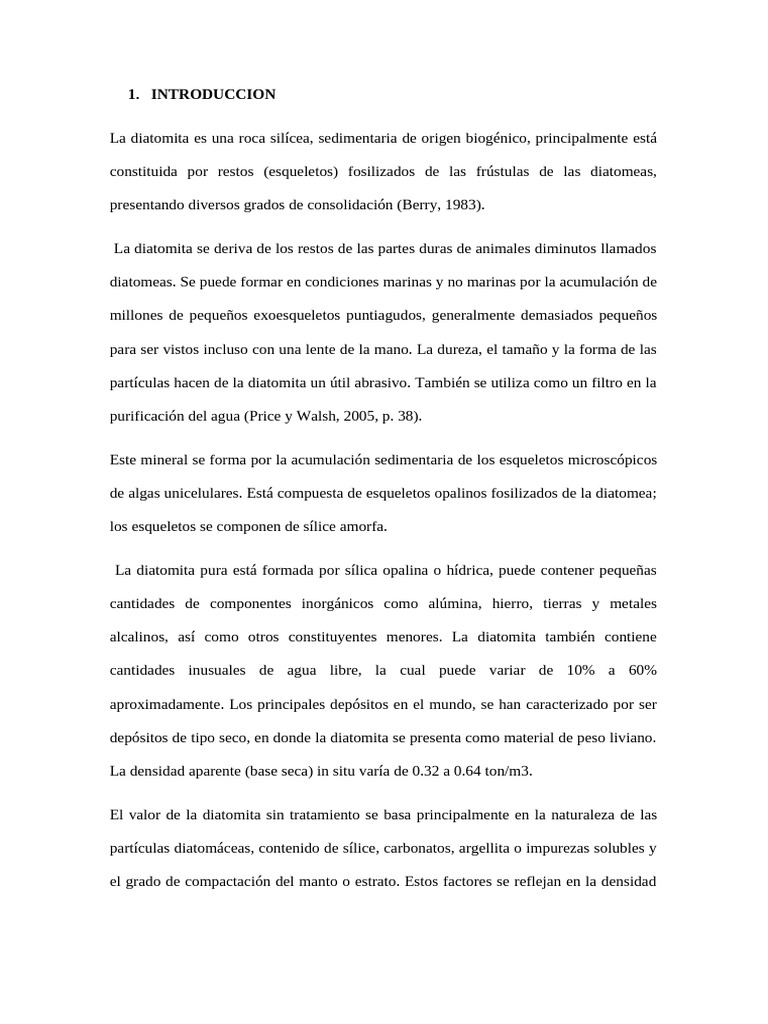 1. INTRODUCCION

La diatomita es una roca silícea, sedimentaria de origen biogénico, principalmente está constituida por restos (esqueletos) fosilizados de las frústulas de las diatomeas, presentando diversos grados de consolidación (Berry, 1983).

La diatomita se deriva de los restos de las partes duras de animales diminutos llamados diatomeas. Se puede formar en condiciones marinas y no marinas por la acumulación de millones de pequeños exoesqueletos puntiagudos, generalmente demasiados pequeños para ser vistos incluso con una lente de la mano. La dureza, el tamaño y la forma de las partículas hacen de la diatomita un útil abrasivo. También se utiliza como un filtro en la purificación del agua (Price y Walsh, 2005, p. 38).

Este mineral se forma por la acumulación sedimentaria de los esqueletos microscópicos de algas unicelulares. Está compuesta de esqueletos opalinos fosilizados de la diatomea; los esqueletos se componen de sílice amorfa.

La diatomita pura está formada por sílica opalina o hídrica, puede contener pequeñas cantidades de componentes inorgánicos como alúmina, hierro, tierras y metales alcalinos, así como otros constituyentes menores. La diatomita también contiene cantidades inusuales de agua libre, la cual puede variar de 10% a 60% aproximadamente. Los principales depósitos en el mundo, se han caracterizado por ser depósitos de tipo seco, en donde la diatomita se presenta como material de peso liviano. La densidad aparente (base seca) in situ varía de 0.32 a 0.64 ton/m3.

El valor de la diatomita sin tratamiento se basa principalmente en la naturaleza de las partículas diatomáceas, contenido de sílice, carbonatos, argellita o impurezas solubles y el grado de compactación del manto o estrato. Estos factores se reflejan en la densidad